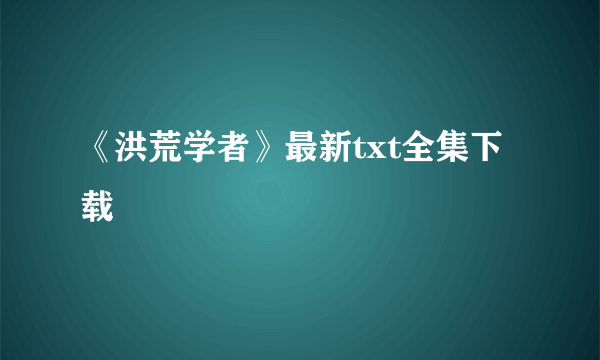 《洪荒学者》最新txt全集下载